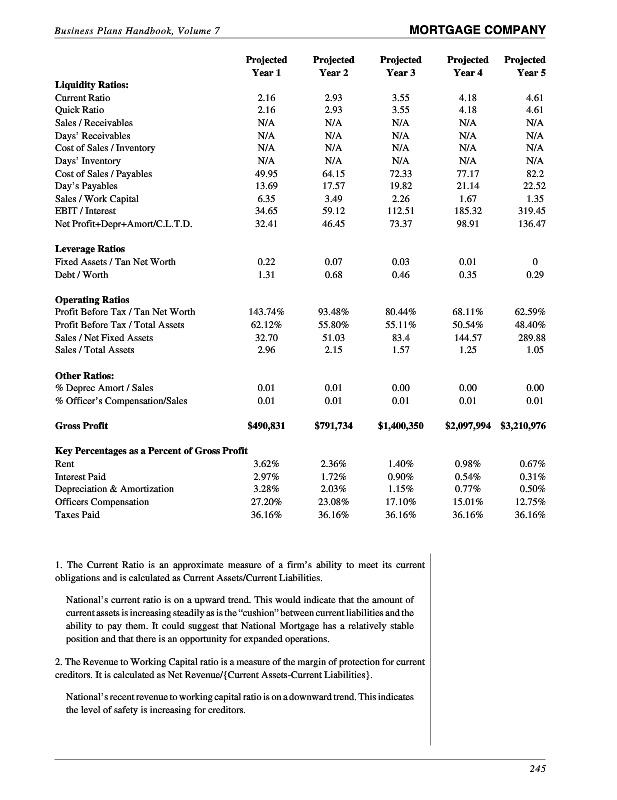 Business Plans Handbook, Volume 7

MORTGAGE COMPANY

| | Projected Year 1 | Projected Year 2 | Projected Year 3 | Projected Year 4 | Projected Year 5 |
|---|---|---|---|---|---|
| **Liquidity Ratios:** | | | | | |
| Current Ratio | 2.16 | 2.93 | 3.55 | 4.18 | 4.61 |
| Quick Ratio | 2.16 | 2.93 | 3.55 | 4.18 | 4.61 |
| Sales / Receivables | N/A | N/A | N/A | N/A | N/A |
| Days' Receivables | N/A | N/A | N/A | N/A | N/A |
| Cost of Sales / Inventory | N/A | N/A | N/A | N/A | N/A |
| Days' Inventory | N/A | N/A | N/A | N/A | N/A |
| Cost of Sales / Payables | 49.95 | 64.15 | 72.33 | 77.17 | 82.2 |
| Day's Payables | 13.69 | 17.57 | 19.82 | 21.14 | 22.52 |
| Sales / Work Capital | 6.35 | 3.49 | 2.26 | 1.67 | 1.35 |
| EBIT / Interest | 34.65 | 59.12 | 112.51 | 185.32 | 319.45 |
| Net Profit+Depr+Amort/C.L.T.D. | 32.41 | 46.45 | 73.37 | 98.91 | 136.47 |
| **Leverage Ratios** | | | | | |
| Fixed Assets / Tan Net Worth | 0.22 | 0.07 | 0.03 | 0.01 | 0 |
| Debt / Worth | 1.31 | 0.68 | 0.46 | 0.35 | 0.29 |
| **Operating Ratios** | | | | | |
| Profit Before Tax / Tan Net Worth | 143.74% | 93.48% | 80.44% | 68.11% | 62.59% |
| Profit Before Tax / Total Assets | 62.12% | 55.80% | 55.11% | 50.54% | 48.40% |
| Sales / Net Fixed Assets | 32.70 | 51.03 | 83.4 | 144.57 | 289.88 |
| Sales / Total Assets | 2.96 | 2.15 | 1.57 | 1.25 | 1.05 |
| **Other Ratios:** | | | | | |
| % Deprec Amort / Sales | 0.01 | 0.01 | 0.00 | 0.00 | 0.00 |
| % Officer's Compensation/Sales | 0.01 | 0.01 | 0.01 | 0.01 | 0.01 |
| **Gross Profit** | $490,831 | $791,734 | $1,400,350 | $2,097,994 | $3,210,976 |
| **Key Percentages as a Percent of Gross Profit** | | | | | |
| Rent | 3.62% | 2.36% | 1.40% | 0.98% | 0.67% |
| Interest Paid | 2.97% | 1.72% | 0.90% | 0.54% | 0.31% |
| Depreciation & Amortization | 3.28% | 2.03% | 1.15% | 0.77% | 0.50% |
| Officers Compensation | 27.20% | 23.08% | 17.10% | 15.01% | 12.75% |
| Taxes Paid | 36.16% | 36.16% | 36.16% | 36.16% | 36.16% |

1. The Current Ratio is an approximate measure of a firm's ability to meet its current obligations and is calculated as Current Assets/Current Liabilities.

National's current ratio is on a upward trend. This would indicate that the amount of current assets is increasing steadily as is the "cushion" between current liabilities and the ability to pay them. It could suggest that National Mortgage has a relatively stable position and that there is an opportunity for expanded operations.

2. The Revenue to Working Capital ratio is a measure of the margin of protection for current creditors. It is calculated as Net Revenue/{Current Assets-Current Liabilities}.

National's recent revenue to working capital ratio is on a downward trend. This indicates the level of safety is increasing for creditors.

245